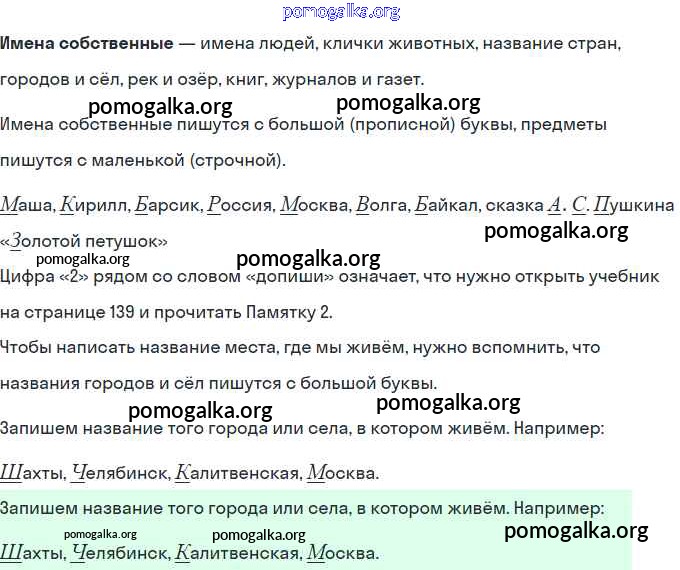 Имена собственные — имена людей, клички животных, название стран, городов и сёл, рек и озёр, книг, журналов и газет.

Имена собственные пишутся с большой (прописной) буквы, предметы пишутся с маленькой (строчной).

Маша, Кирилл, Барсик, Россия, Москва, Волга, Байкал, сказка А. С. Пушкина «Золотой петушок»

Цифра «2» рядом со словом «допиши» означает, что нужно открыть учебник на странице 139 и прочитать Памятку 2.

Чтобы написать название места, где мы живём, нужно вспомнить, что названия городов и сёл пишутся с большой буквы.

Запишем название того города или села, в котором живём. Например:

Шахты, Челябинск, Калитвенская, Москва.

Запишем название того города или села, в котором живём. Например:

Шахты, Челябинск, Калитвенская, Москва.

pomogalka.org